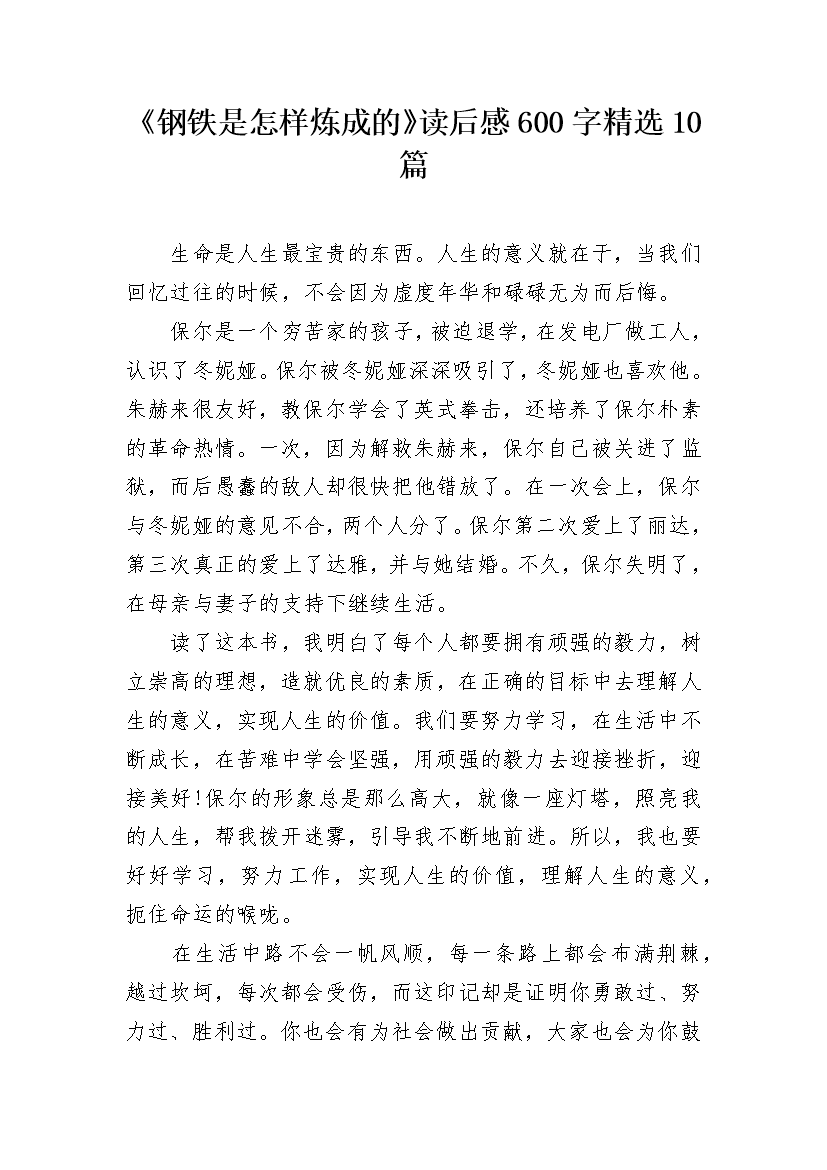 《钢铁是怎样炼成的》读后感600字精选10篇

生命是人生最宝贵的东西。人生的意义就在于，当我们回忆过往的时候，不会因为虚度年华和碌碌无为而后悔。

保尔是一个穷苦家的孩子，被迫退学，在发电厂做工人，认识了冬妮娅。保尔被冬妮娅深深吸引了，冬妮娅也喜欢他。朱赫来很友好，教保尔学会了英式拳击，还培养了保尔朴素的革命热情。一次，因为解救朱赫来，保尔自己被关进了监狱，而后愚蠢的敌人却很快把他错放了。在一次会上，保尔与冬妮娅的意见不合，两个人分了。保尔第二次爱上了丽达，第三次真正的爱上了达雅，并与她结婚。不久，保尔失明了，在母亲与妻子的支持下继续生活。

读了这本书，我明白了每个人都要拥有顽强的毅力，树立崇高的理想，造就优良的素质，在正确的目标中去理解人生的意义，实现人生的价值。我们要努力学习，在生活中不断成长，在苦难中学会坚强，用顽强的毅力去迎接挫折，迎接美好!保尔的形象总是那么高大，就像一座灯塔，照亮我的人生，帮我拨开迷雾，引导我不断地前进。所以，我也要好好学习，努力工作，实现人生的价值，理解人生的意义，扼住命运的喉咙。

在生活中路不会一帆风顺，每一条路上都会布满荆棘，越过坎坷，每次都会受伤，而这印记却是证明你勇敢过、努力过、胜利过。你也会有为社会做出贡献，大家也会为你鼓